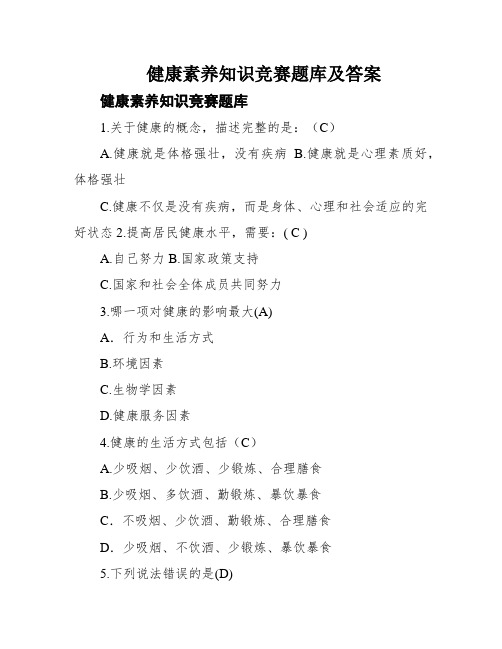 健康素养知识竞赛题库及答案

健康素养知识竞赛题库

1.关于健康的概念，描述完整的是：（C）

A.健康就是体格强壮，没有疾病 B.健康就是心理素质好，体格强壮

C.健康不仅是没有疾病，而是身体、心理和社会适应的完好状态 2.提高居民健康水平，需要：( C )

A.自己努力 B.国家政策支持

C.国家和社会全体成员共同努力

3.哪一项对健康的影响最大(A)

A．行为和生活方式

B.环境因素

C.生物学因素

D.健康服务因素

4.健康的生活方式包括（C）

A.少吸烟、少饮酒、少锻炼、合理膳食

B.少吸烟、多饮酒、勤锻炼、暴饮暴食

C．不吸烟、少饮酒、勤锻炼、合理膳食

D．少吸烟、不饮酒、少锻炼、暴饮暴食

5.下列说法错误的是(D)